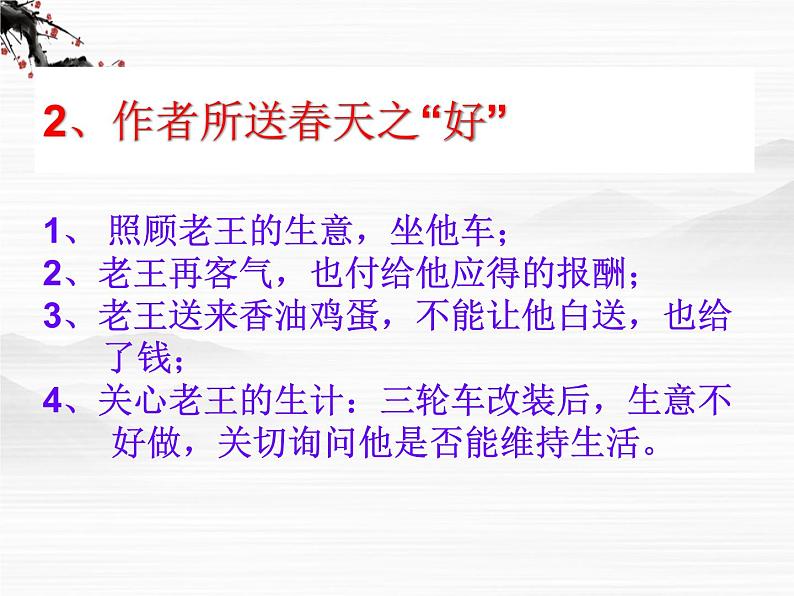 2、作者所送春天之“好”

1、 照顾老王的生意，坐他车；
2、老王再客气，也付给他应得的报酬；
3、老王送来香油鸡蛋，不能让他白送，也给了钱；
4、关心老王的生计：三轮车改装后，生意不好做，关切询问他是否能维持生活。